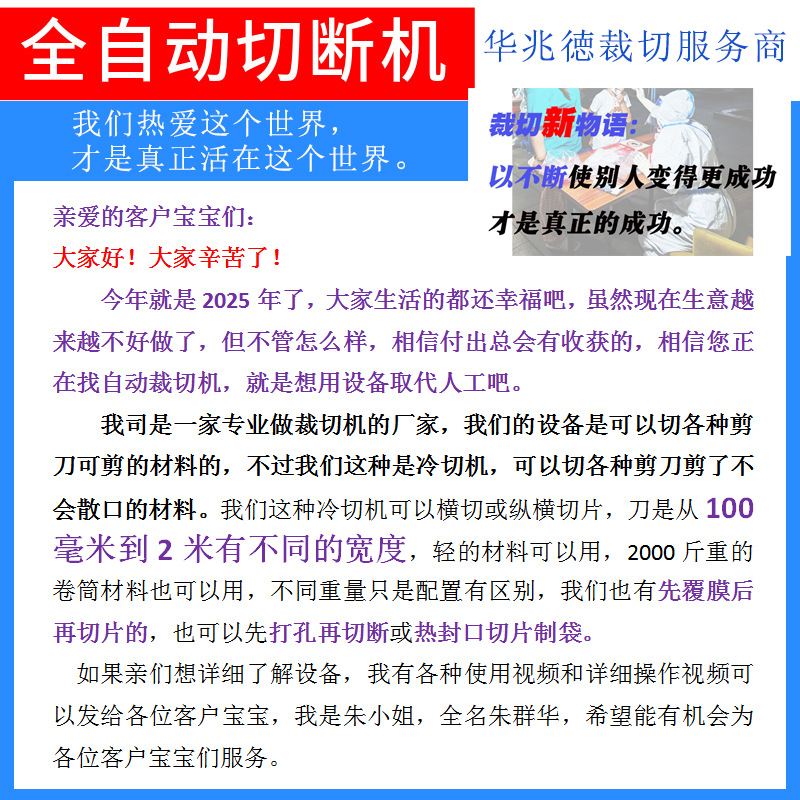 全自动切断机

华兆德裁切服务商

我们热爱这个世界，
才是真正活在这个世界。

裁切新物语：
以不断使别人变得更成功
才是真正的成功。

亲爱的客户宝宝们：
大家好！大家辛苦了！

今年就是 2025 年了，大家生活的都还幸福吧，虽然现在生意越来越不好做了，但不管怎么样，相信付出总会有收获的，相信您正在找自动裁切机，就是想用设备取代人工吧。

我司是一家专业做裁切机的厂家，我们的设备是可以切各种剪刀可剪的材料的，不过我们这种是冷切机，可以切各种剪刀剪了不会散口的材料。我们这种冷切机可以横切或纵横切片，刀是从 100 毫米到 2 米有不同的宽度，轻的材料可以用，2000 斤重的卷筒材料也可以用，不同重量只是配置有区别，我们也有先覆膜后再切片的，也可以先打孔再切断或热封口切片制袋。

如果亲们想详细了解设备，我有各种使用视频和详细操作视频可以发给各位客户宝宝，我是朱小姐，全名朱群华，希望能有机会为各位客户宝宝们服务。